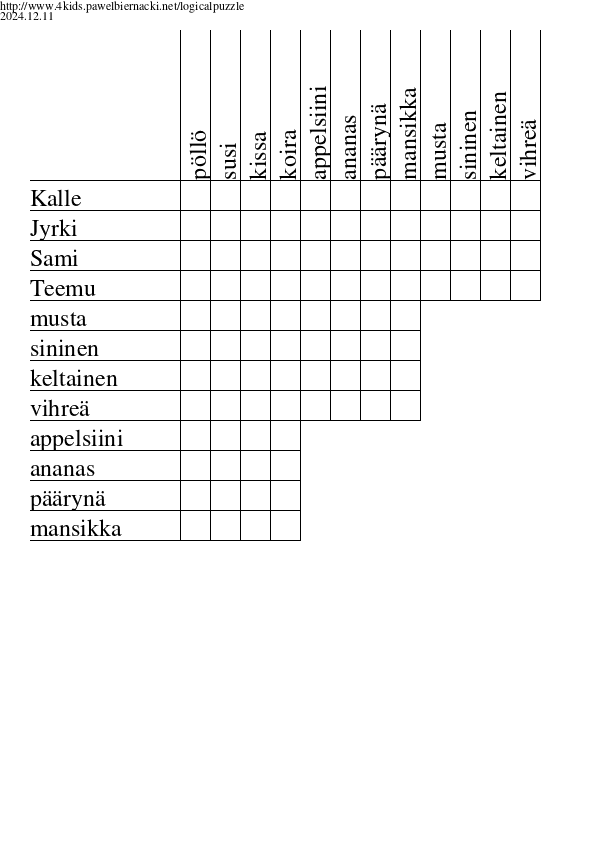 http://www.4kids.pawelbiernacki.net/logicalpuzzle
2024.12.11

| | pöllö | susi | kissa | koira | appelsiini | ananas | päärynä | mansikka | musta | sininen | keltainen | vihreä |
|---|---|---|---|---|---|---|---|---|---|---|---|---|
| Kalle | | | | | | | | | | | | |
| Jyrki | | | | | | | | | | | | |
| Sami | | | | | | | | | | | | |
| Teemu | | | | | | | | | | | | |
| musta | | | | | | | | | | | | |
| sininen | | | | | | | | | | | | |
| keltainen | | | | | | | | | | | | |
| vihreä | | | | | | | | | | | | |
| appelsiini | | | | | | | | | | | | |
| ananas | | | | | | | | | | | | |
| päärynä | | | | | | | | | | | | |
| mansikka | | | | | | | | | | | | |